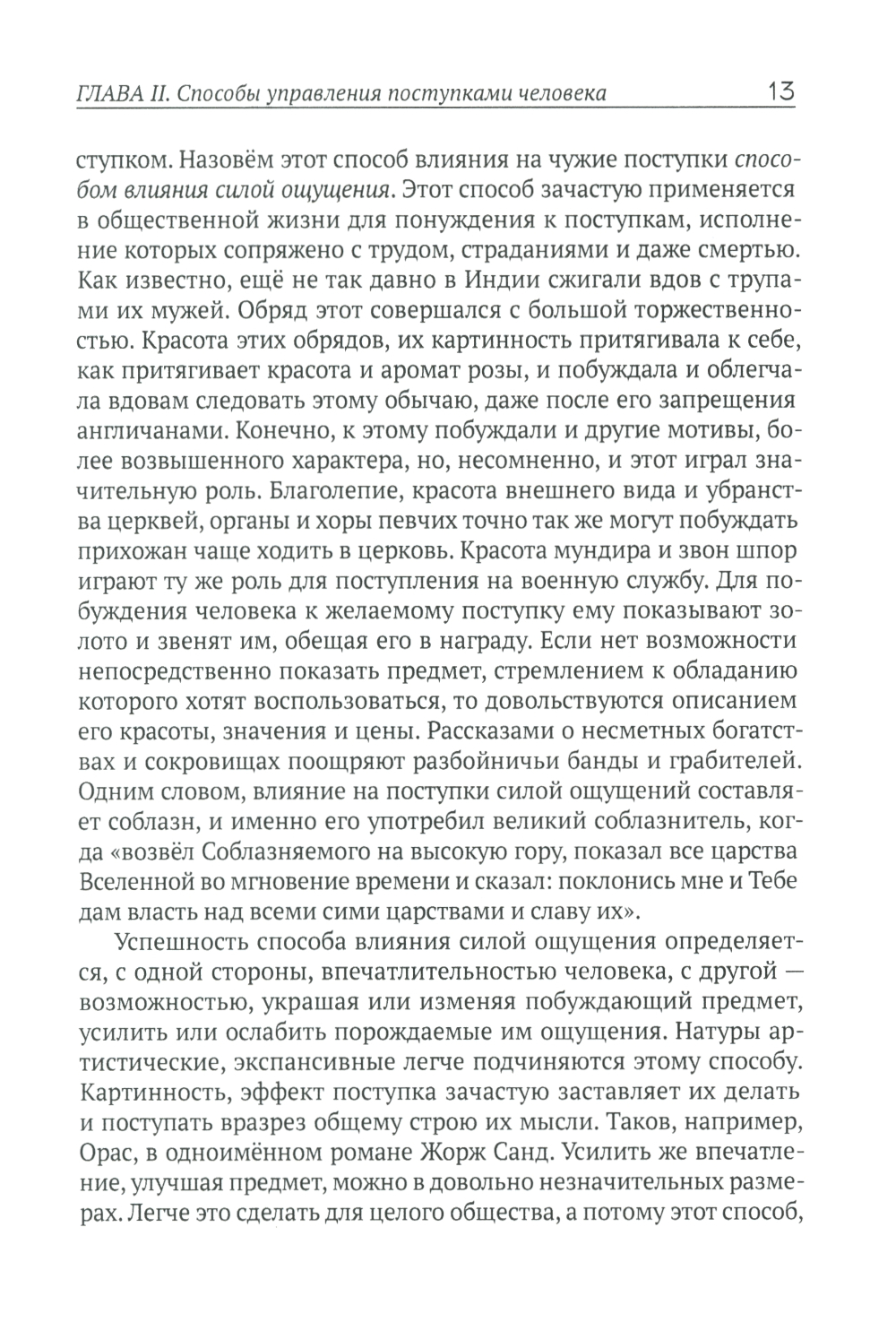 ГЛАВА II. Способы управления поступками человека 13

ступком. Назовём этот способ влияния на чужие поступки способом влияния силой ощущения. Этот способ зачастую применяется в общественной жизни для понуждения к поступкам, исполнение которых сопряжено с трудом, страданиями и даже смертью. Как известно, ещё не так давно в Индии сжигали вдов с трупами их мужей. Обряд этот совершался с большой торжественностью. Красота этих обрядов, их картинность притягивала к себе, как притягивает красота и аромат розы, и побуждала и облегчала вдовам следовать этому обычаю, даже после его запрещения англичанами. Конечно, к этому побуждали и другие мотивы, более возвышенного характера, но, несомненно, и этот играл значительную роль. Благолепие, красота внешнего вида и убранства церквей, органы и хоры певчих точно так же могут побуждать прихожан чаще ходить в церковь. Красота мундира и звон шпор играют ту же роль для поступления на военную службу. Для побуждения человека к желаемому поступку ему показывают золото и звенят им, обещая его в награду. Если нет возможности непосредственно показать предмет, стремлением к обладанию которого хотят воспользоваться, то довольствуются описанием его красоты, значения и цены. Рассказами о несметных богатствах и сокровищах поощряют разбойничьи банды и грабителей. Одним словом, влияние на поступки силой ощущений составляет соблазн, и именно его употребил великий соблазнитель, когда «возвёл Соблазняемого на высокую гору, показал все царства Вселенной во мгновение времени и сказал: поклонись мне и Тебе дам власть над всеми сими царствами и славу их».

Успешность способа влияния силой ощущения определяется, с одной стороны, впечатлительностью человека, с другой — возможностью, украшая или изменяя побуждающий предмет, усилить или ослабить порождаемые им ощущения. Натуры артистические, экспансивные легче подчиняются этому способу. Картинность, эффект поступка зачастую заставляет их делать и поступать вразрез общему строю их мысли. Таков, например, Орас, в одноимённом романе Жорж Санд. Усилить же впечатление, улучшая предмет, можно в довольно незначительных размерах. Легче это сделать для целого общества, а потому этот способ,